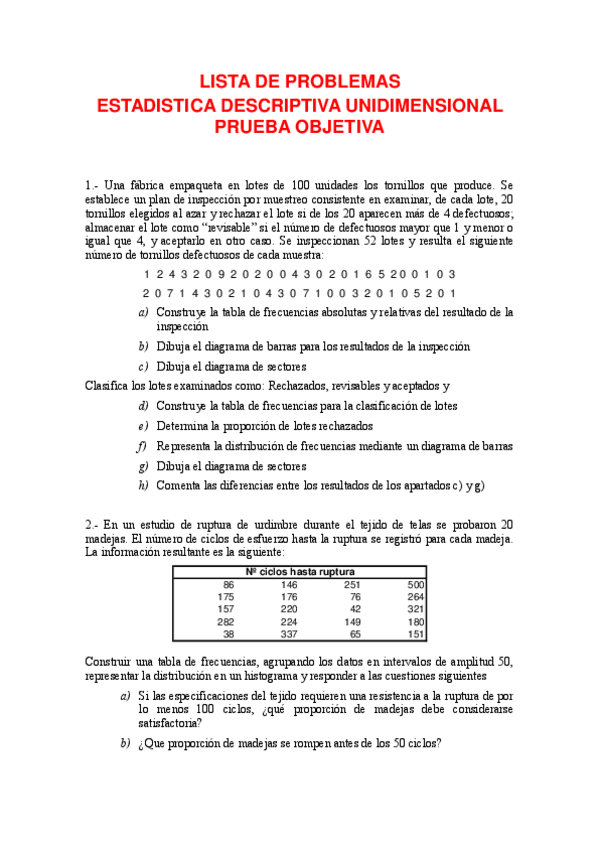 LISTA DE PROBLEMAS
ESTADISTICA DESCRIPTIVA UNIDIMENSIONAL
PRUEBA OBJETIVA

1.- Una fábrica empaqueta en lotes de 100 unidades los tornillos que produce. Se establece un plan de inspección por muestreo consistente en examinar, de cada lote, 20 tornillos elegidos al azar y rechazar el lote si de los 20 aparecen más de 4 defectuosos; almacenar el lote como "revisable" si el número de defectuosos mayor que 1 y menor o igual que 4, y aceptarlo en otro caso. Se inspeccionan 52 lotes y resulta el siguiente número de tornillos defectuosos de cada muestra:

1 2 4 3 2 0 9 2 0 2 0 0 4 3 0 2 0 1 6 5 2 0 0 1 0 3

2 0 7 1 4 3 0 2 1 0 4 3 0 7 1 0 0 3 2 0 1 0 5 2 0 1

a) Construye la tabla de frecuencias absolutas y relativas del resultado de la inspección

b) Dibuja el diagrama de barras para los resultados de la inspección

c) Dibuja el diagrama de sectores

Clasifica los lotes examinados como: Rechazados, revisables y aceptados y

d) Construye la tabla de frecuencias para la clasificación de lotes

e) Determina la proporción de lotes rechazados

f) Representa la distribución de frecuencias mediante un diagrama de barras

g) Dibuja el diagrama de sectores

h) Comenta las diferencias entre los resultados de los apartados c) y g)

2.- En un estudio de ruptura de urdimbre durante el tejido de telas se probaron 20 madejas. El número de ciclos de esfuerzo hasta la ruptura se registró para cada madeja. La información resultante es la siguiente:

| Nº ciclos hasta ruptura | | | |
|---|---|---|---|
| 86 | 146 | 251 | 500 |
| 175 | 176 | 76 | 264 |
| 157 | 220 | 42 | 321 |
| 282 | 224 | 149 | 180 |
| 38 | 337 | 65 | 151 |

Construir una tabla de frecuencias, agrupando los datos en intervalos de amplitud 50, representar la distribución en un histograma y responder a las cuestiones siguientes

a) Si las especificaciones del tejido requieren una resistencia a la ruptura de por lo menos 100 ciclos, ¿qué proporción de madejas debe considerarse satisfactoria?

b) ¿Que proporción de madejas se rompen antes de los 50 ciclos?